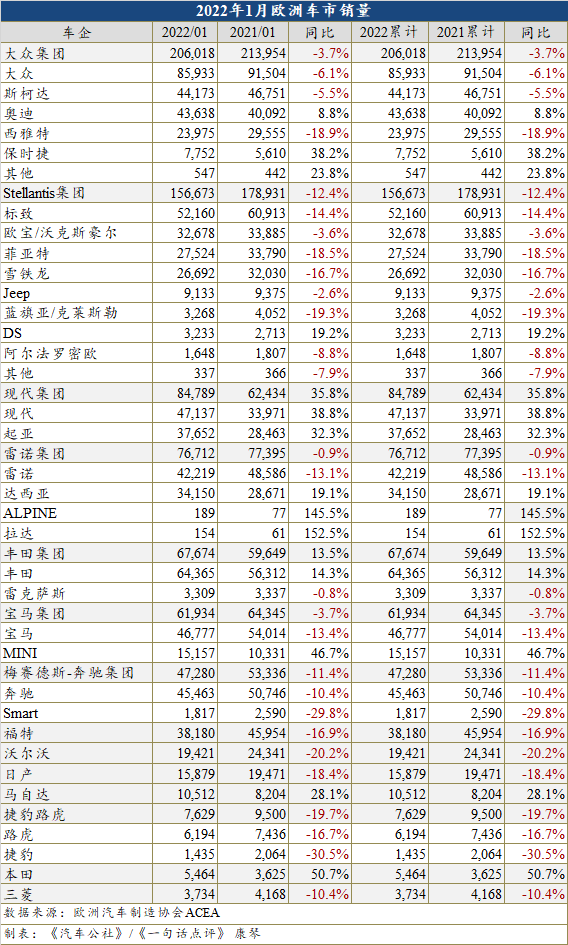 2022年1月欧洲车市销量

| 车企 | 2022/01 | 2021/01 | 同比 | 2022累计 | 2021累计 | 同比 |
|---|---|---|---|---|---|---|
| 大众集团 | 206,018 | 213,954 | -3.7% | 206,018 | 213,954 | -3.7% |
| 大众 | 85,933 | 91,504 | -6.1% | 85,933 | 91,504 | -6.1% |
| 斯柯达 | 44,173 | 46,751 | -5.5% | 44,173 | 46,751 | -5.5% |
| 奥迪 | 43,638 | 40,092 | 8.8% | 43,638 | 40,092 | 8.8% |
| 西雅特 | 23,975 | 29,555 | -18.9% | 23,975 | 29,555 | -18.9% |
| 保时捷 | 7,752 | 5,610 | 38.2% | 7,752 | 5,610 | 38.2% |
| 其他 | 547 | 442 | 23.8% | 547 | 442 | 23.8% |
| Stellantis集团 | 156,673 | 178,931 | -12.4% | 156,673 | 178,931 | -12.4% |
| 标致 | 52,160 | 60,913 | -14.4% | 52,160 | 60,913 | -14.4% |
| 欧宝/沃克斯豪尔 | 32,678 | 33,885 | -3.6% | 32,678 | 33,885 | -3.6% |
| 菲亚特 | 27,524 | 33,790 | -18.5% | 27,524 | 33,790 | -18.5% |
| 雪铁龙 | 26,692 | 32,030 | -16.7% | 26,692 | 32,030 | -16.7% |
| Jeep | 9,133 | 9,375 | -2.6% | 9,133 | 9,375 | -2.6% |
| 蓝旗亚/克莱斯勒 | 3,268 | 4,052 | -19.3% | 3,268 | 4,052 | -19.3% |
| DS | 3,233 | 2,713 | 19.2% | 3,233 | 2,713 | 19.2% |
| 阿尔法罗密欧 | 1,648 | 1,807 | -8.8% | 1,648 | 1,807 | -8.8% |
| 其他 | 337 | 366 | -7.9% | 337 | 366 | -7.9% |
| 现代集团 | 84,789 | 62,434 | 35.8% | 84,789 | 62,434 | 35.8% |
| 现代 | 47,137 | 33,971 | 38.8% | 47,137 | 33,971 | 38.8% |
| 起亚 | 37,652 | 28,463 | 32.3% | 37,652 | 28,463 | 32.3% |
| 雷诺集团 | 76,712 | 77,395 | -0.9% | 76,712 | 77,395 | -0.9% |
| 雷诺 | 42,219 | 48,586 | -13.1% | 42,219 | 48,586 | -13.1% |
| 达西亚 | 34,150 | 28,671 | 19.1% | 34,150 | 28,671 | 19.1% |
| ALPINE | 189 | 77 | 145.5% | 189 | 77 | 145.5% |
| 拉达 | 154 | 61 | 152.5% | 154 | 61 | 152.5% |
| 丰田集团 | 67,674 | 59,649 | 13.5% | 67,674 | 59,649 | 13.5% |
| 丰田 | 64,365 | 56,312 | 14.3% | 64,365 | 56,312 | 14.3% |
| 雷克萨斯 | 3,309 | 3,337 | -0.8% | 3,309 | 3,337 | -0.8% |
| 宝马集团 | 61,934 | 64,345 | -3.7% | 61,934 | 64,345 | -3.7% |
| 宝马 | 46,777 | 54,014 | -13.4% | 46,777 | 54,014 | -13.4% |
| MINI | 15,157 | 10,331 | 46.7% | 15,157 | 10,331 | 46.7% |
| 梅赛德斯-奔驰集团 | 47,280 | 53,336 | -11.4% | 47,280 | 53,336 | -11.4% |
| 奔驰 | 45,463 | 50,746 | -10.4% | 45,463 | 50,746 | -10.4% |
| Smart | 1,817 | 2,590 | -29.8% | 1,817 | 2,590 | -29.8% |
| 福特 | 38,180 | 45,954 | -16.9% | 38,180 | 45,954 | -16.9% |
| 沃尔沃 | 19,421 | 24,341 | -20.2% | 19,421 | 24,341 | -20.2% |
| 日产 | 15,879 | 19,471 | -18.4% | 15,879 | 19,471 | -18.4% |
| 马自达 | 10,512 | 8,204 | 28.1% | 10,512 | 8,204 | 28.1% |
| 捷豹路虎 | 7,629 | 9,500 | -19.7% | 7,629 | 9,500 | -19.7% |
| 路虎 | 6,194 | 7,436 | -16.7% | 6,194 | 7,436 | -16.7% |
| 捷豹 | 1,435 | 2,064 | -30.5% | 1,435 | 2,064 | -30.5% |
| 本田 | 5,464 | 3,625 | 50.7% | 5,464 | 3,625 | 50.7% |
| 三菱 | 3,734 | 4,168 | -10.4% | 3,734 | 4,168 | -10.4% |

数据来源：欧洲汽车制造协会ACEA

制表：《汽车公社》/《一句话点评》 康琴